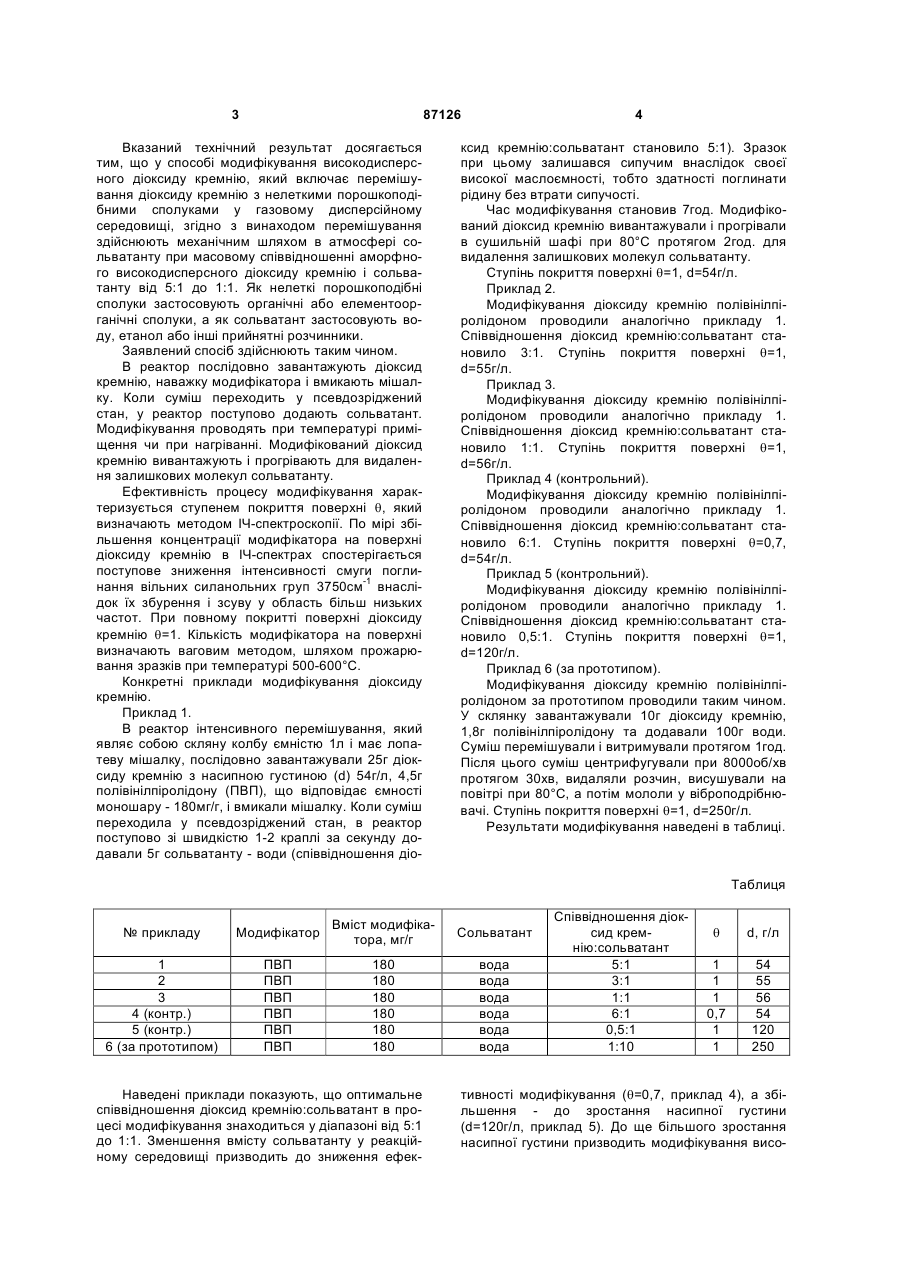 3 87126 4

Вказаний технічний результат досягається тим, що у способі модифікування високодисперсного діоксиду кремнію, який включає перемішування діоксиду кремнію з нелеткими порошкоподібними сполуками у газовому дисперсійному середовищі, згідно з винаходом перемішування здійснюють механічним шляхом в атмосфері сольватанту при масовому співвідношенні аморфного високодисперсного діоксиду кремнію і сольватанту від 5:1 до 1:1. Як нелеткі порошкоподібні сполуки застосовують органічні або елементоорганічні сполуки, а як сольватант застосовують воду, етанол або інші прийнятні розчинники.

Заявлений спосіб здійснюють таким чином.

В реактор послідовно завантажують діоксид кремнію, наважку модифікатора і вмикають мішалку. Коли суміш переходить у псевдозріджений стан, у реактор поступово додають сольватант. Модифікування проводять при температурі приміщення чи при нагріванні. Модифікований діоксид кремнію вивантажують і прогрівають для видалення залишкових молекул сольватанту.

Ефективність процесу модифікування характеризується ступенем покриття поверхні $\theta$, який визначають методом ІЧ-спектроскопії. По мірі збільшення концентрації модифікатора на поверхні діоксиду кремнію в ІЧ-спектрах спостерігається поступове зниження інтенсивності смуги поглинання вільних силанольних груп 3750см$^{-1}$ внаслідок їх збурення і зсуву у область більш низьких частот. При повному покритті поверхні діоксиду кремнію $\theta$=1. Кількість модифікатора на поверхні визначають ваговим методом, шляхом прожарювання зразків при температурі 500-600°С.

Конкретні приклади модифікування діоксиду кремнію.

Приклад 1.

В реактор інтенсивного перемішування, який являє собою скляну колбу ємністю 1л і має лопатеву мішалку, послідовно завантажували 25г діоксиду кремнію з насипною густиною (d) 54г/л, 4,5г полівінілпіролідону (ПВП), що відповідає ємності моношару - 180мг/г, і вмикали мішалку. Коли суміш переходила у псевдозріджений стан, в реактор поступово зі швидкістю 1-2 краплі за секунду додавали 5г сольватанту - води (співвідношення діоксид кремнію:сольватант становило 5:1). Зразок при цьому залишався сипучим внаслідок своєї високої маслоємності, тобто здатності поглинати рідину без втрати сипучості.

Час модифікування становив 7год. Модифікований діоксид кремнію вивантажували і прогрівали в сушильній шафі при 80°С протягом 2год. для видалення залишкових молекул сольватанту.

Ступінь покриття поверхні $\theta$=1, d=54г/л.

Приклад 2.

Модифікування діоксиду кремнію полівінілпіролідоном проводили аналогічно прикладу 1. Співвідношення діоксид кремнію:сольватант становило 3:1. Ступінь покриття поверхні $\theta$=1, d=55г/л.

Приклад 3.

Модифікування діоксиду кремнію полівінілпіролідоном проводили аналогічно прикладу 1. Співвідношення діоксид кремнію:сольватант становило 1:1. Ступінь покриття поверхні $\theta$=1, d=56г/л.

Приклад 4 (контрольний).

Модифікування діоксиду кремнію полівінілпіролідоном проводили аналогічно прикладу 1. Співвідношення діоксид кремнію:сольватант становило 6:1. Ступінь покриття поверхні $\theta$=0,7, d=54г/л.

Приклад 5 (контрольний).

Модифікування діоксиду кремнію полівінілпіролідоном проводили аналогічно прикладу 1. Співвідношення діоксид кремнію:сольватант становило 0,5:1. Ступінь покриття поверхні $\theta$=1, d=120г/л.

Приклад 6 (за прототипом).

Модифікування діоксиду кремнію полівінілпіролідоном за прототипом проводили таким чином. У склянку завантажували 10г діоксиду кремнію, 1,8г полівінілпіролідону та додавали 100г води. Суміш перемішували і витримували протягом 1год. Після цього суміш центрифугували при 8000об/хв протягом 30хв, видаляли розчин, висушували на повітрі при 80°С, а потім мололи у віброподрібнювачі. Ступінь покриття поверхні $\theta$=1, d=250г/л.

Результати модифікування наведені в таблиці.

Таблиця

| № прикладу | Модифікатор | Вміст модифікатора, мг/г | Сольватант | Співвідношення діоксид кремнію:сольватант | $\theta$ | d, г/л |
|---|---|---|---|---|---|---|
| 1 | ПВП | 180 | вода | 5:1 | 1 | 54 |
| 2 | ПВП | 180 | вода | 3:1 | 1 | 55 |
| 3 | ПВП | 180 | вода | 1:1 | 1 | 56 |
| 4 (контр.) | ПВП | 180 | вода | 6:1 | 0,7 | 54 |
| 5 (контр.) | ПВП | 180 | вода | 0,5:1 | 1 | 120 |
| 6 (за прототипом) | ПВП | 180 | вода | 1:10 | 1 | 250 |

Наведені приклади показують, що оптимальне співвідношення діоксид кремнію:сольватант в процесі модифікування знаходиться у діапазоні від 5:1 до 1:1. Зменшення вмісту сольватанту у реакційному середовищі призводить до зниження ефективності модифікування ($\theta$=0,7, приклад 4), а збільшення - до зростання насипної густини (d=120г/л, приклад 5). До ще більшого зростання насипної густини призводить модифікування висо-